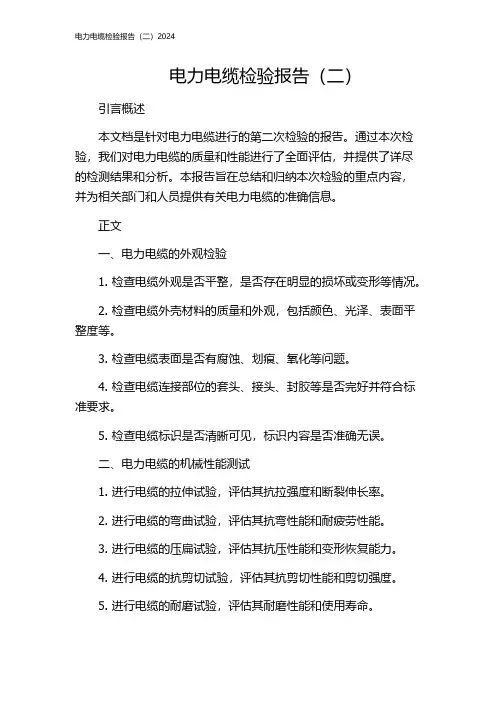 电力电缆检验报告（二）2024

电力电缆检验报告（二）

引言概述

本文档是针对电力电缆进行的第二次检验的报告。通过本次检验，我们对电力电缆的质量和性能进行了全面评估，并提供了详尽的检测结果和分析。本报告旨在总结和归纳本次检验的重点内容，并为相关部门和人员提供有关电力电缆的准确信息。

正文

一、电力电缆的外观检验

1. 检查电缆外观是否平整，是否存在明显的损坏或变形等情况。

2. 检查电缆外壳材料的质量和外观，包括颜色、光泽、表面平整度等。

3. 检查电缆表面是否有腐蚀、划痕、氧化等问题。

4. 检查电缆连接部位的套头、接头、封胶等是否完好并符合标准要求。

5. 检查电缆标识是否清晰可见，标识内容是否准确无误。

二、电力电缆的机械性能测试

1. 进行电缆的拉伸试验，评估其抗拉强度和断裂伸长率。

2. 进行电缆的弯曲试验，评估其抗弯性能和耐疲劳性能。

3. 进行电缆的压扁试验，评估其抗压性能和变形恢复能力。

4. 进行电缆的抗剪切试验，评估其抗剪切性能和剪切强度。

5. 进行电缆的耐磨试验，评估其耐磨性能和使用寿命。